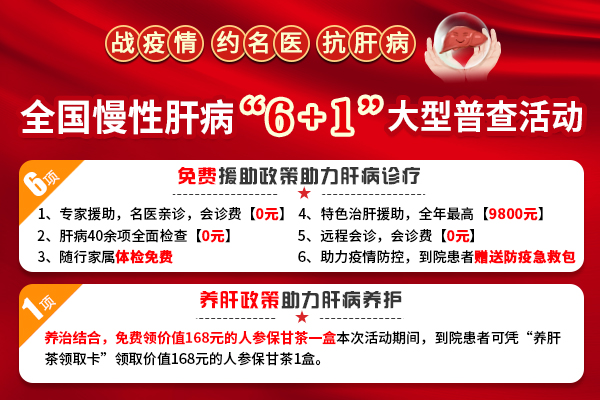 战疫情 约名医 抗肝病

全国慢性肝病“6+1”大型普查活动

6项

免费援助政策助力肝病诊疗

1、专家援助，名医亲诊，会诊费【0元】

2、肝病40余项全面检查【0元】

3、随行家属体检免费

4、特色治肝援助，全年最高【9800元】

5、远程会诊，会诊费【0元】

6、助力疫情防控，到院患者赠送防疫急救包

1项

养肝政策助力肝病养护

养治结合，免费领价值168元的人参保甘茶一盒本次活动期间，到院患者可凭“养肝茶领取卡”领取价值168元的人参保甘茶1盒。